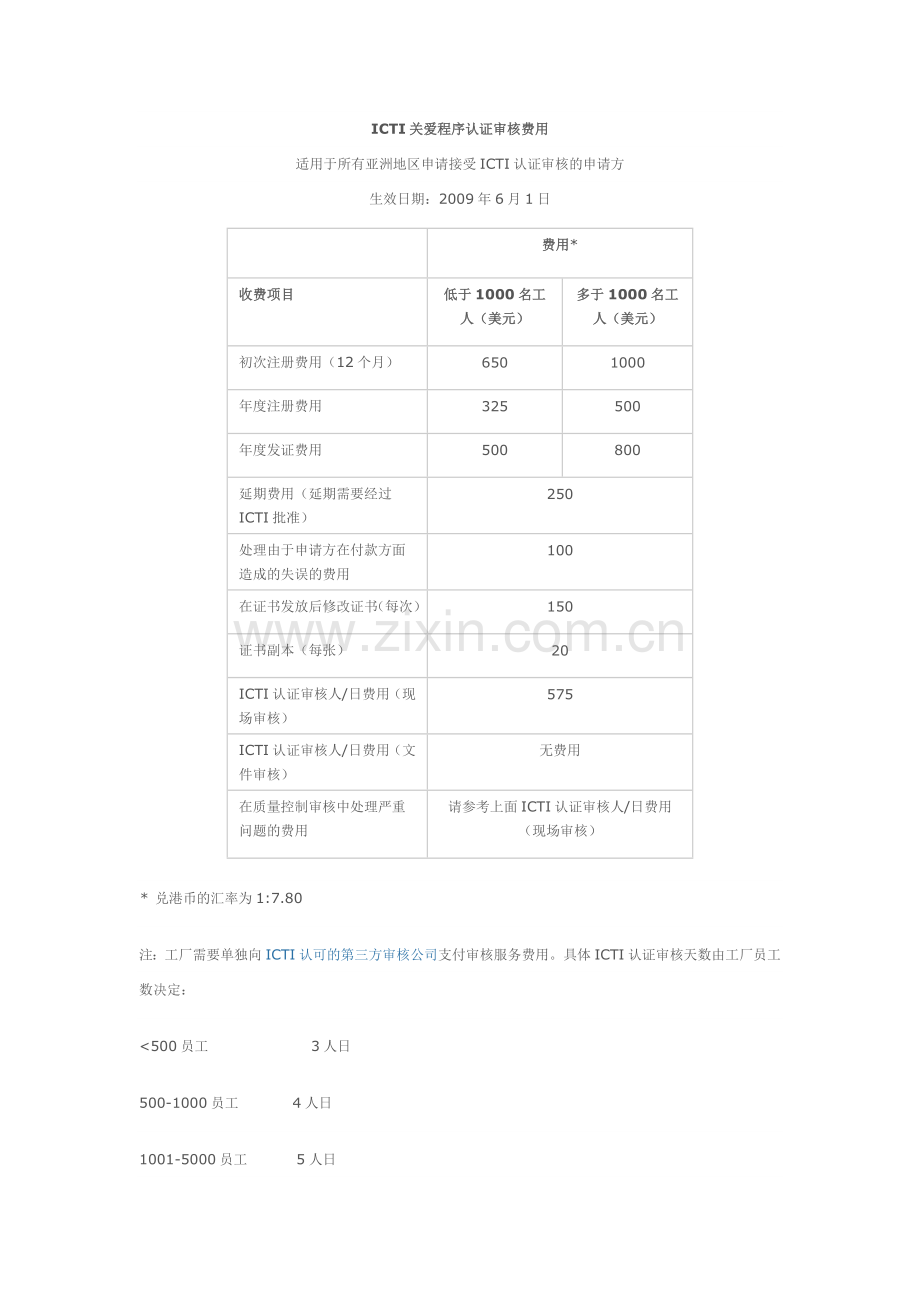 ICTI 关爱程序认证审核费用

适用于所有亚洲地区申请接受 ICTI 认证审核的申请方

生效日期：2009 年 6 月 1 日

| | 费用* | |
|---|---|---|
| 收费项目 | 低于 1000 名工人（美元） | 多于 1000 名工人（美元） |
| 初次注册费用（12 个月） | 650 | 1000 |
| 年度注册费用 | 325 | 500 |
| 年度发证费用 | 500 | 800 |
| 延期费用（延期需要经过 ICTI 批准） | 250 | |
| 处理由于申请方在付款方面造成的失误的费用 | 100 | |
| 在证书发放后修改证书(每次） | 150 | |
| 证书副本（每张） | 20 | |
| ICTI 认证审核人/日费用（现场审核） | 575 | |
| ICTI 认证审核人/日费用（文件审核） | 无费用 | |
| 在质量控制审核中处理严重问题的费用 | 请参考上面 ICTI 认证审核人/日费用（现场审核） | |

www.zixin.com.cn

* 兑港币的汇率为 1:7.80

注：工厂需要单独向 ICTI 认可的第三方审核公司支付审核服务费用。具体 ICTI 认证审核天数由工厂员工数决定：

<500 员工 3 人日

500-1000 员工 4 人日

1001-5000 员工 5 人日